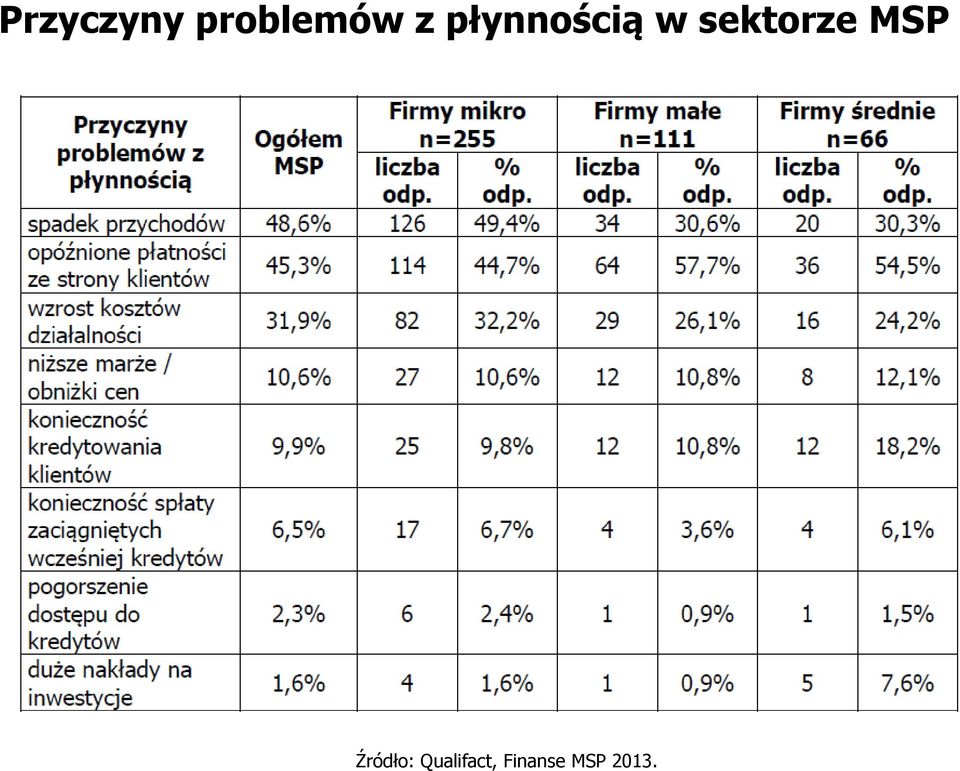 Przyczyny problemów z płynnością w sektorze MSP

| Przyczyny problemów z płynnością | Ogółem MSP | Firmy mikro n=255 liczba odp. | Firmy mikro n=255 % odp. | Firmy małe n=111 liczba odp. | Firmy małe n=111 % odp. | Firmy średnie n=66 liczba odp. | Firmy średnie n=66 % odp. |
|---|---|---|---|---|---|---|---|
| spadek przychodów | 48,6% | 126 | 49,4% | 34 | 30,6% | 20 | 30,3% |
| opóźnione płatności ze strony klientów | 45,3% | 114 | 44,7% | 64 | 57,7% | 36 | 54,5% |
| wzrost kosztów działalności | 31,9% | 82 | 32,2% | 29 | 26,1% | 16 | 24,2% |
| niższe marże / obniżki cen | 10,6% | 27 | 10,6% | 12 | 10,8% | 8 | 12,1% |
| konieczność kredytowania klientów | 9,9% | 25 | 9,8% | 12 | 10,8% | 12 | 18,2% |
| konieczność spłaty zaciągniętych wcześniej kredytów | 6,5% | 17 | 6,7% | 4 | 3,6% | 4 | 6,1% |
| pogorszenie dostępu do kredytów | 2,3% | 6 | 2,4% | 1 | 0,9% | 1 | 1,5% |
| duże nakłady na inwestycje | 1,6% | 4 | 1,6% | 1 | 0,9% | 5 | 7,6% |

Źródło: Qualifact, Finanse MSP 2013.